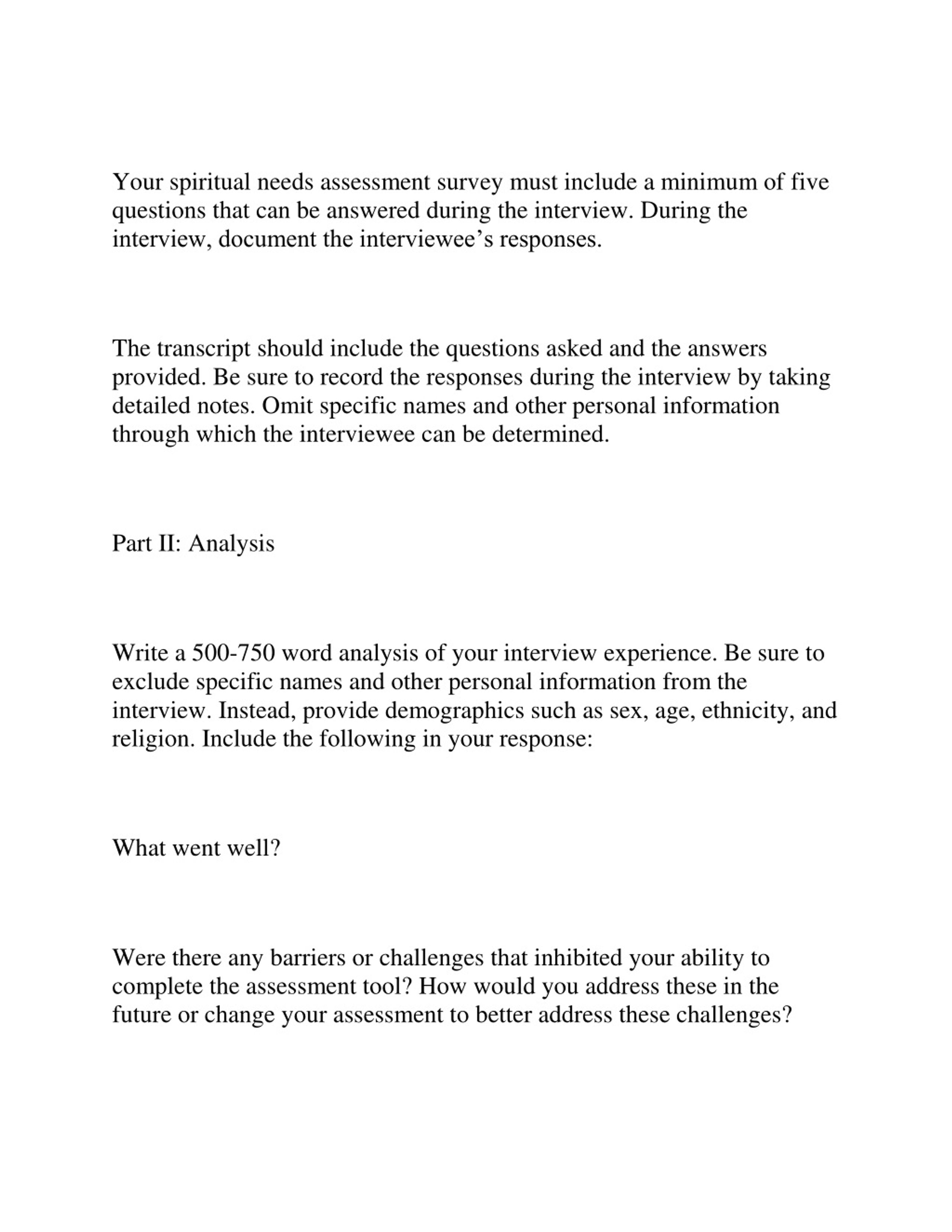 Your spiritual needs assessment survey must include a minimum of five questions that can be answered during the interview. During the interview, document the interviewee’s responses.

The transcript should include the questions asked and the answers provided. Be sure to record the responses during the interview by taking detailed notes. Omit specific names and other personal information through which the interviewee can be determined.

Part II: Analysis

Write a 500-750 word analysis of your interview experience. Be sure to exclude specific names and other personal information from the interview. Instead, provide demographics such as sex, age, ethnicity, and religion. Include the following in your response:

What went well?

Were there any barriers or challenges that inhibited your ability to complete the assessment tool? How would you address these in the future or change your assessment to better address these challenges?